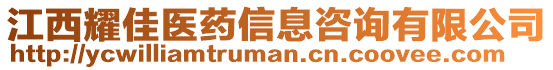 江西耀佳医药信息咨询有限公司
http://ycwilliamtruman.cn.coovee.com